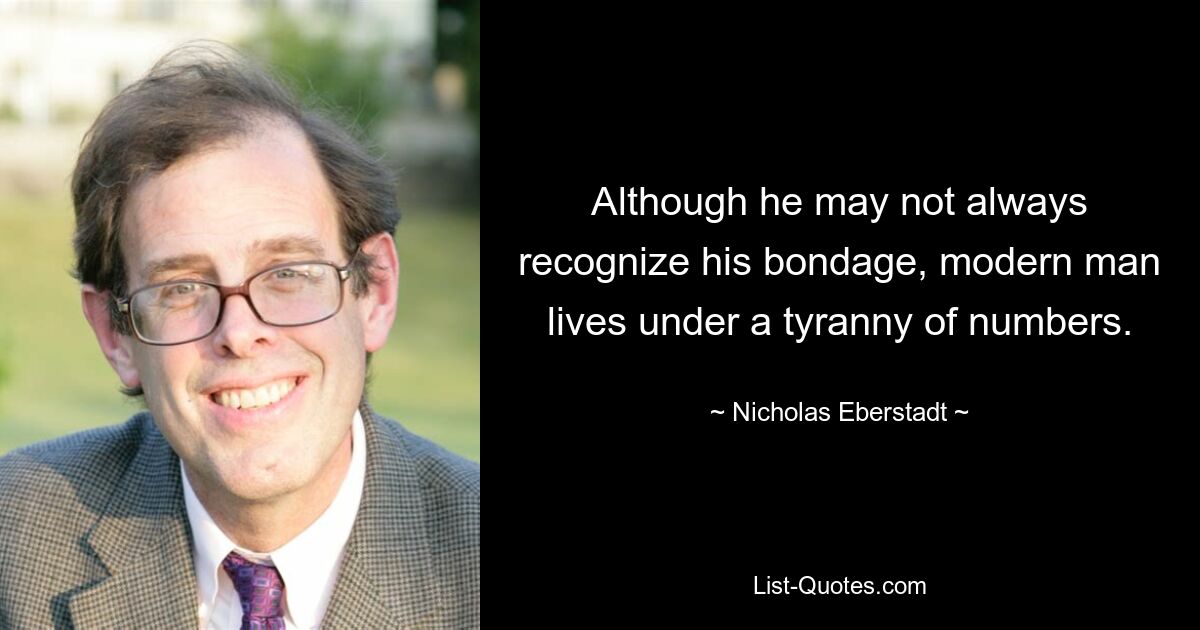 Although he may not always recognize his bondage, modern man lives under a tyranny of numbers.

~ Nicholas Eberstadt ~

List-Quotes.com